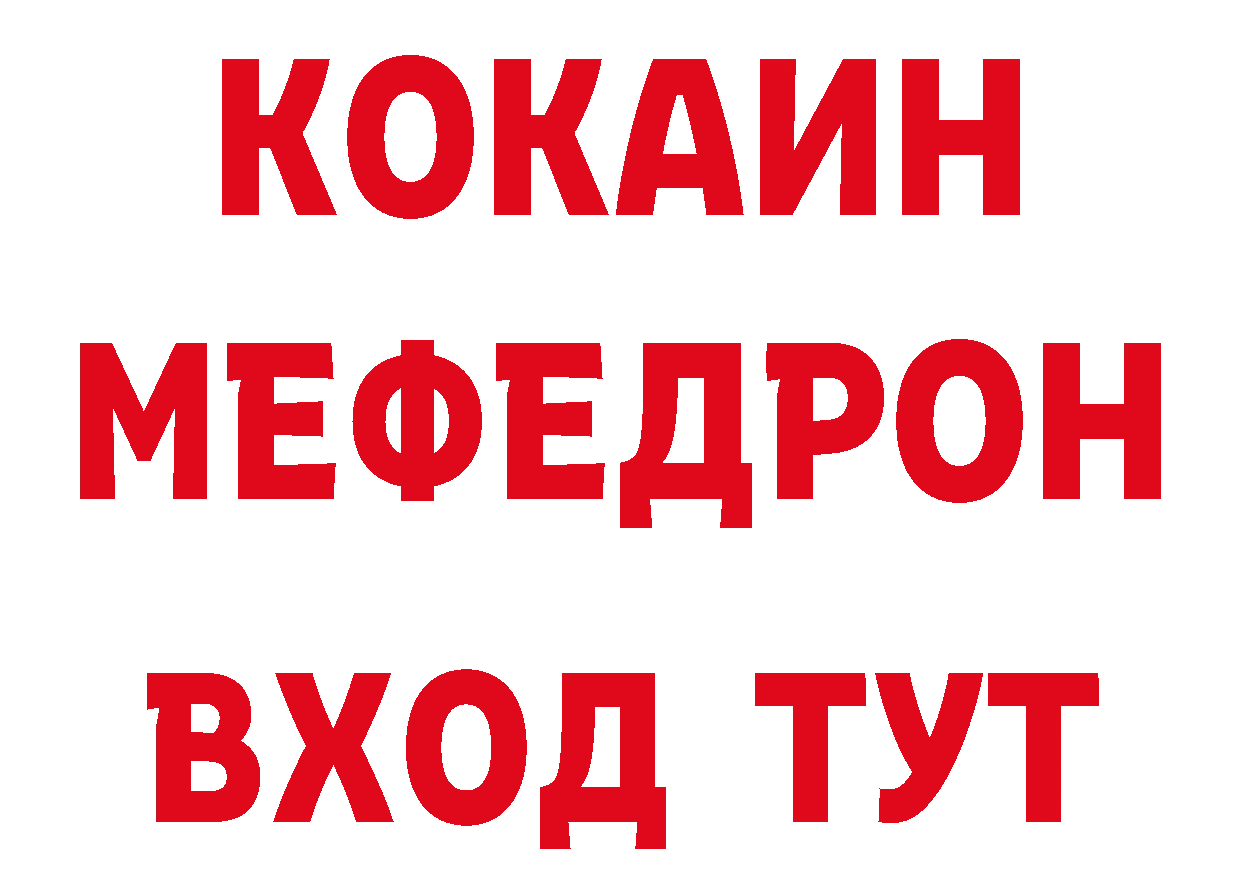 КОКАИН
МЕФЕДРОН
ВХОД ТУТ